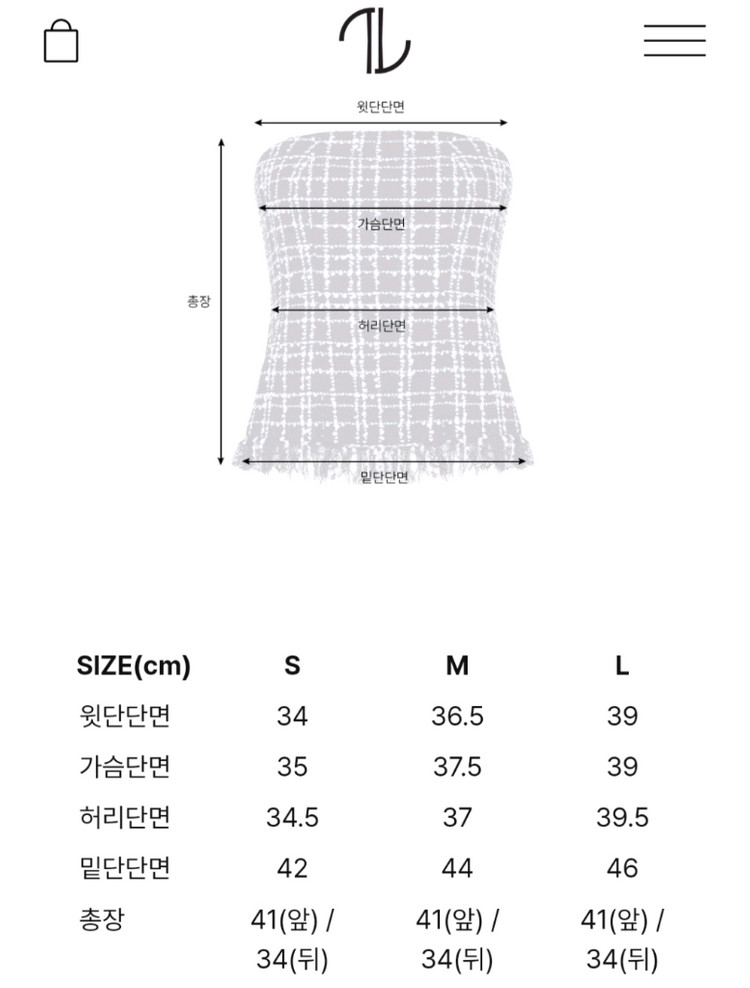 윗단단면

가슴단면

총장

허리단면

밑단단면

| SIZE(cm) | S | M | L |
|---|---|---|---|
| 윗단단면 | 34 | 36.5 | 39 |
| 가슴단면 | 35 | 37.5 | 39 |
| 허리단면 | 34.5 | 37 | 39.5 |
| 밑단단면 | 42 | 44 | 46 |
| 총장 | 41(앞) / 34(뒤) | 41(앞) / 34(뒤) | 41(앞) / 34(뒤) |